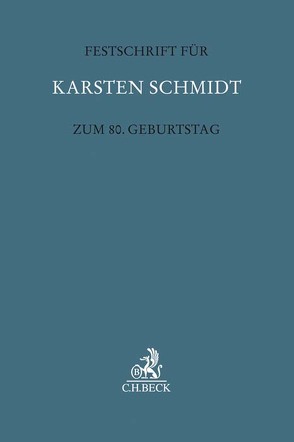 FESTSCHRIFT FÜR

KARSTEN SCHMIDT

ZUM 80. GEBURTSTAG

B

C.H.BECK